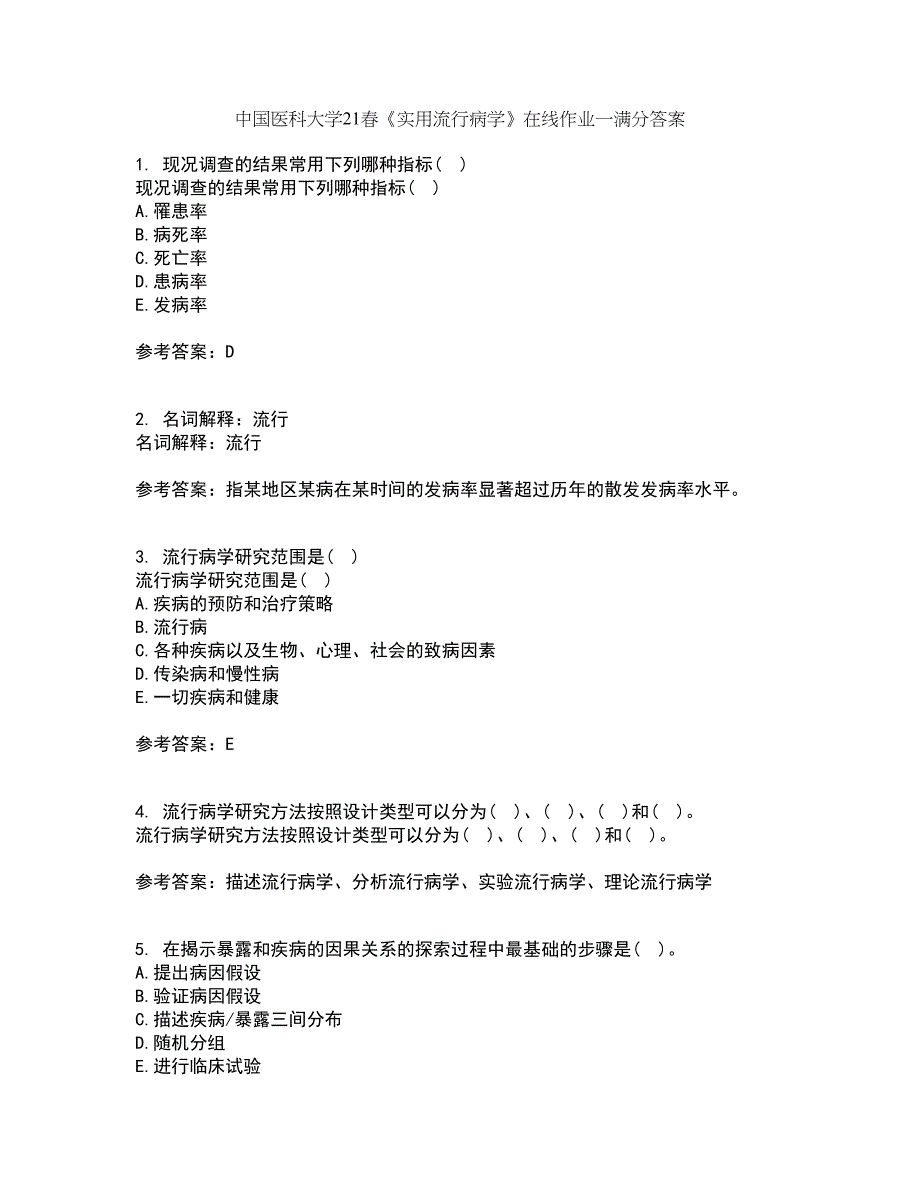 中国医科大学21春《实用流行病学》在线作业一满分答案

1. 现况调查的结果常用下列哪种指标（ ）
现况调查的结果常用下列哪种指标（ ）
A.罹患率
B.病死率
C.死亡率
D.患病率
E.发病率

参考答案：D

2. 名词解释：流行
名词解释：流行

参考答案：指某地区某病在某时间的发病率显著超过历年的散发发病率水平。

3. 流行病学研究范围是（ ）
流行病学研究范围是（ ）
A.疾病的预防和治疗策略
B.流行病
C.各种疾病以及生物、心理、社会的致病因素
D.传染病和慢性病
E.一切疾病和健康

参考答案：E

4. 流行病学研究方法按照设计类型可以分为（ ）、（ ）、（ ）和（ ）。
流行病学研究方法按照设计类型可以分为（ ）、（ ）、（ ）和（ ）。

参考答案：描述流行病学、分析流行病学、实验流行病学、理论流行病学

5. 在揭示暴露和疾病的因果关系的探索过程中最基础的步骤是（ ）。
A.提出病因假设
B.验证病因假设
C.描述疾病/暴露三间分布
D.随机分组
E.进行临床试验